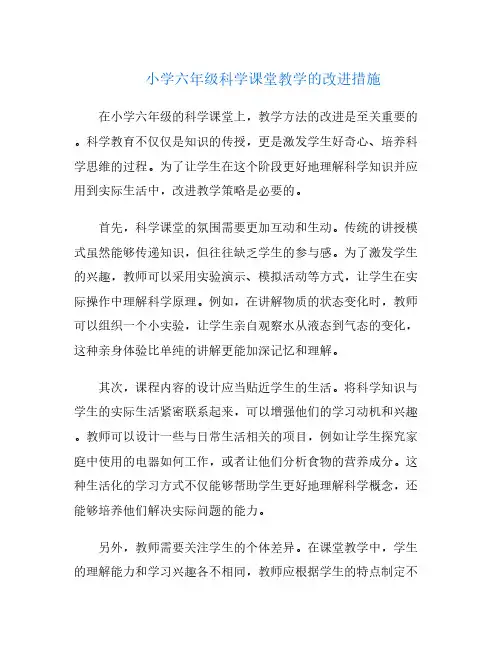 小学六年级科学课堂教学的改进措施

在小学六年级的科学课堂上，教学方法的改进是至关重要的。科学教育不仅仅是知识的传授，更是激发学生好奇心、培养科学思维的过程。为了让学生在这个阶段更好地理解科学知识并应用到实际生活中，改进教学策略是必要的。

首先，科学课堂的氛围需要更加互动和生动。传统的讲授模式虽然能够传递知识，但往往缺乏学生的参与感。为了激发学生的兴趣，教师可以采用实验演示、模拟活动等方式，让学生在实际操作中理解科学原理。例如，在讲解物质的状态变化时，教师可以组织一个小实验，让学生亲自观察水从液态到气态的变化，这种亲身体验比单纯的讲解更能加深记忆和理解。

其次，课程内容的设计应当贴近学生的生活。将科学知识与学生的实际生活紧密联系起来，可以增强他们的学习动机和兴趣。教师可以设计一些与日常生活相关的项目，例如让学生探究家庭中使用的电器如何工作，或者让他们分析食物的营养成分。这种生活化的学习方式不仅能够帮助学生更好地理解科学概念，还能够培养他们解决实际问题的能力。

另外，教师需要关注学生的个体差异。在课堂教学中，学生的理解能力和学习兴趣各不相同，教师应根据学生的特点制定不